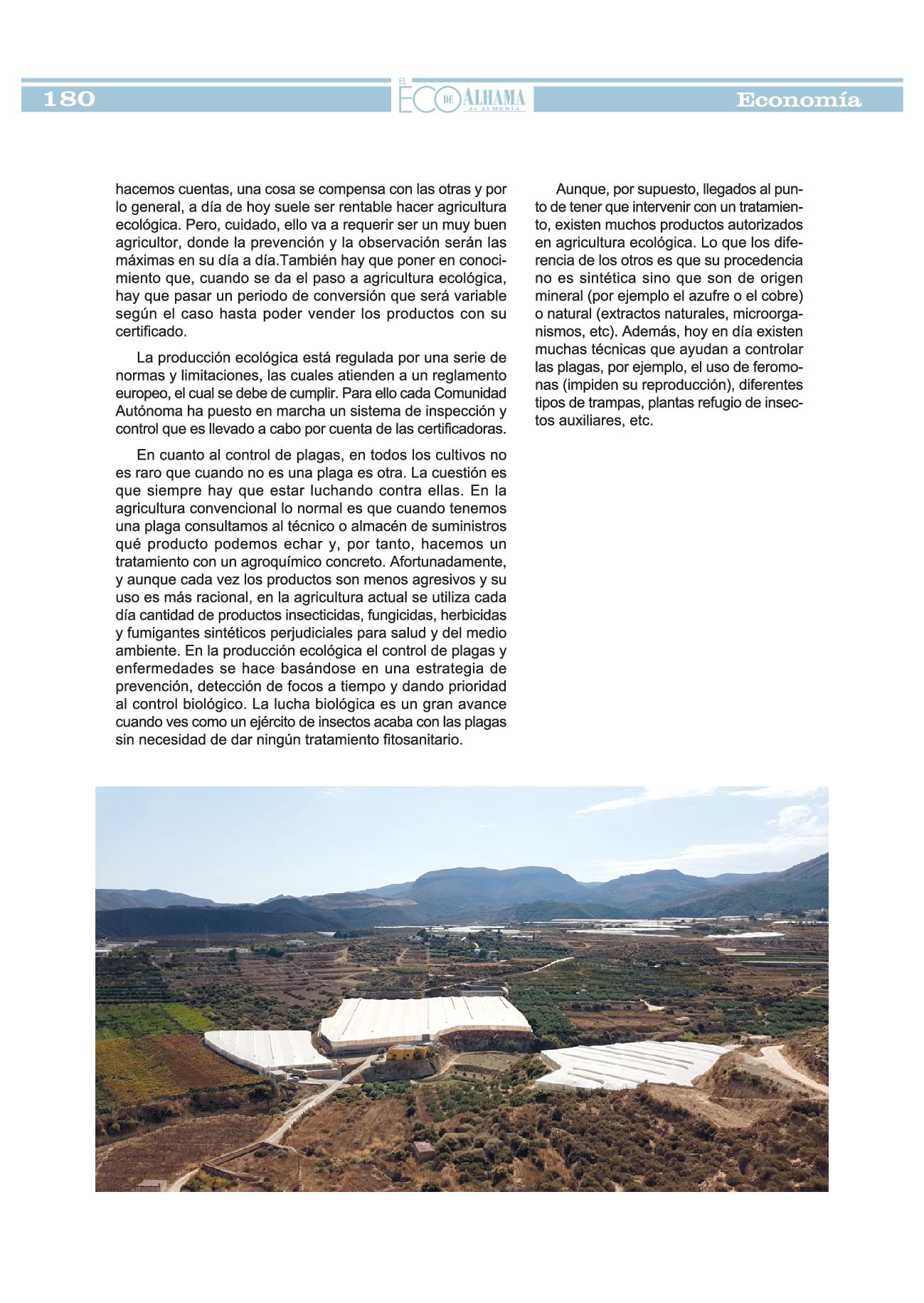 180

EL ECO DE ALHAMA de ALMERÍA

Economía

hacemos cuentas, una cosa se compensa con las otras y por lo general, a día de hoy suele ser rentable hacer agricultura ecológica. Pero, cuidado, ello va a requerir ser un muy buen agricultor, donde la prevención y la observación serán las máximas en su día a día.También hay que poner en conocimiento que, cuando se da el paso a agricultura ecológica, hay que pasar un periodo de conversión que será variable según el caso hasta poder vender los productos con su certificado.

La producción ecológica está regulada por una serie de normas y limitaciones, las cuales atienden a un reglamento europeo, el cual se debe de cumplir. Para ello cada Comunidad Autónoma ha puesto en marcha un sistema de inspección y control que es llevado a cabo por cuenta de las certificadoras.

En cuanto al control de plagas, en todos los cultivos no es raro que cuando no es una plaga es otra. La cuestión es que siempre hay que estar luchando contra ellas. En la agricultura convencional lo normal es que cuando tenemos una plaga consultamos al técnico o almacén de suministros qué producto podemos echar y, por tanto, hacemos un tratamiento con un agroquímico concreto. Afortunadamente, y aunque cada vez los productos son menos agresivos y su uso es más racional, en la agricultura actual se utiliza cada día cantidad de productos insecticidas, fungicidas, herbicidas y fumigantes sintéticos perjudiciales para salud y del medio ambiente. En la producción ecológica el control de plagas y enfermedades se hace basándose en una estrategia de prevención, detección de focos a tiempo y dando prioridad al control biológico. La lucha biológica es un gran avance cuando ves como un ejército de insectos acaba con las plagas sin necesidad de dar ningún tratamiento fitosanitario.

Aunque, por supuesto, llegados al punto de tener que intervenir con un tratamiento, existen muchos productos autorizados en agricultura ecológica. Lo que los diferencia de los otros es que su procedencia no es sintética sino que son de origen mineral (por ejemplo el azufre o el cobre) o natural (extractos naturales, microorganismos, etc). Además, hoy en día existen muchas técnicas que ayudan a controlar las plagas, por ejemplo, el uso de feromonas (impiden su reproducción), diferentes tipos de trampas, plantas refugio de insectos auxiliares, etc.